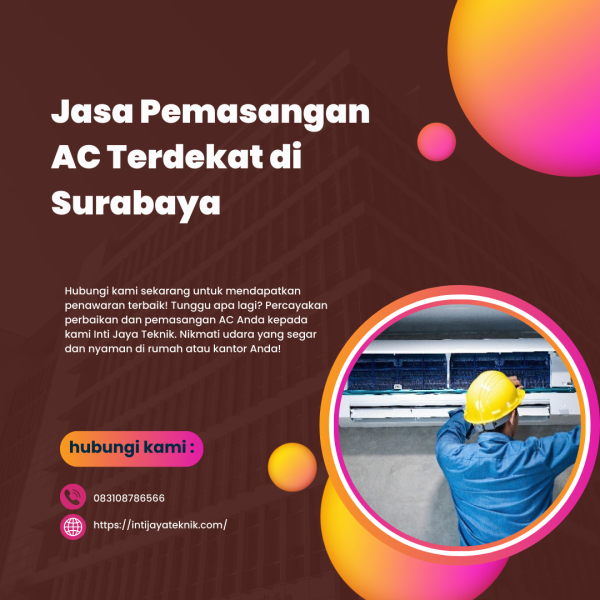 Jasa Pemasangan AC Terdekat di Surabaya

Hubungi kami sekarang untuk mendapatkan penawaran terbaik! Tunggu apa lagi? Percayakan perbaikan dan pemasangan AC Anda kepada kami Inti Jaya Teknik. Nikmati udara yang segar dan nyaman di rumah atau kantor Anda!

hubungi kami :

083108786566

https://intijayateknik.com/